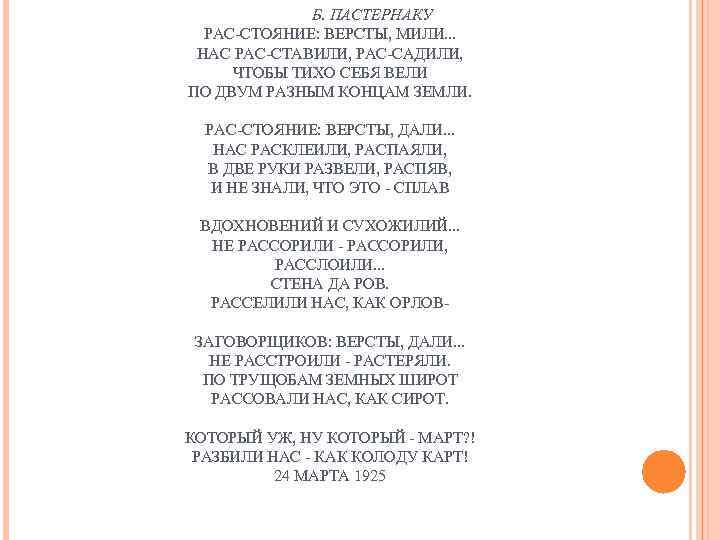 Б. ПАСТЕРНАКУ
РАС-СТОЯНИЕ: ВЕРСТЫ, МИЛИ...
НАС РАС-СТАВИЛИ, РАС-САДИЛИ,
ЧТОБЫ ТИХО СЕБЯ ВЕЛИ
ПО ДВУМ РАЗНЫМ КОНЦАМ ЗЕМЛИ.

РАС-СТОЯНИЕ: ВЕРСТЫ, ДАЛИ...
НАС РАСКЛЕИЛИ, РАСПАЯЛИ,
В ДВЕ РУКИ РАЗВЕЛИ, РАСПЯВ,
И НЕ ЗНАЛИ, ЧТО ЭТО - СПЛАВ

ВДОХНОВЕНИЙ И СУХОЖИЛИЙ...
НЕ РАССОРИЛИ - РАССОРИЛИ,
РАССЛОИЛИ...
СТЕНА ДА РОВ.
РАССЕЛИЛИ НАС, КАК ОРЛОВ-

ЗАГОВОРЩИКОВ: ВЕРСТЫ, ДАЛИ...
НЕ РАССТРОИЛИ - РАСТЕРЯЛИ.
ПО ТРУЩОБАМ ЗЕМНЫХ ШИРОТ
РАССОВАЛИ НАС, КАК СИРОТ.

КОТОРЫЙ УЖ, НУ КОТОРЫЙ - МАРТ?!
РАЗБИЛИ НАС - КАК КОЛОДУ КАРТ!
24 МАРТА 1925